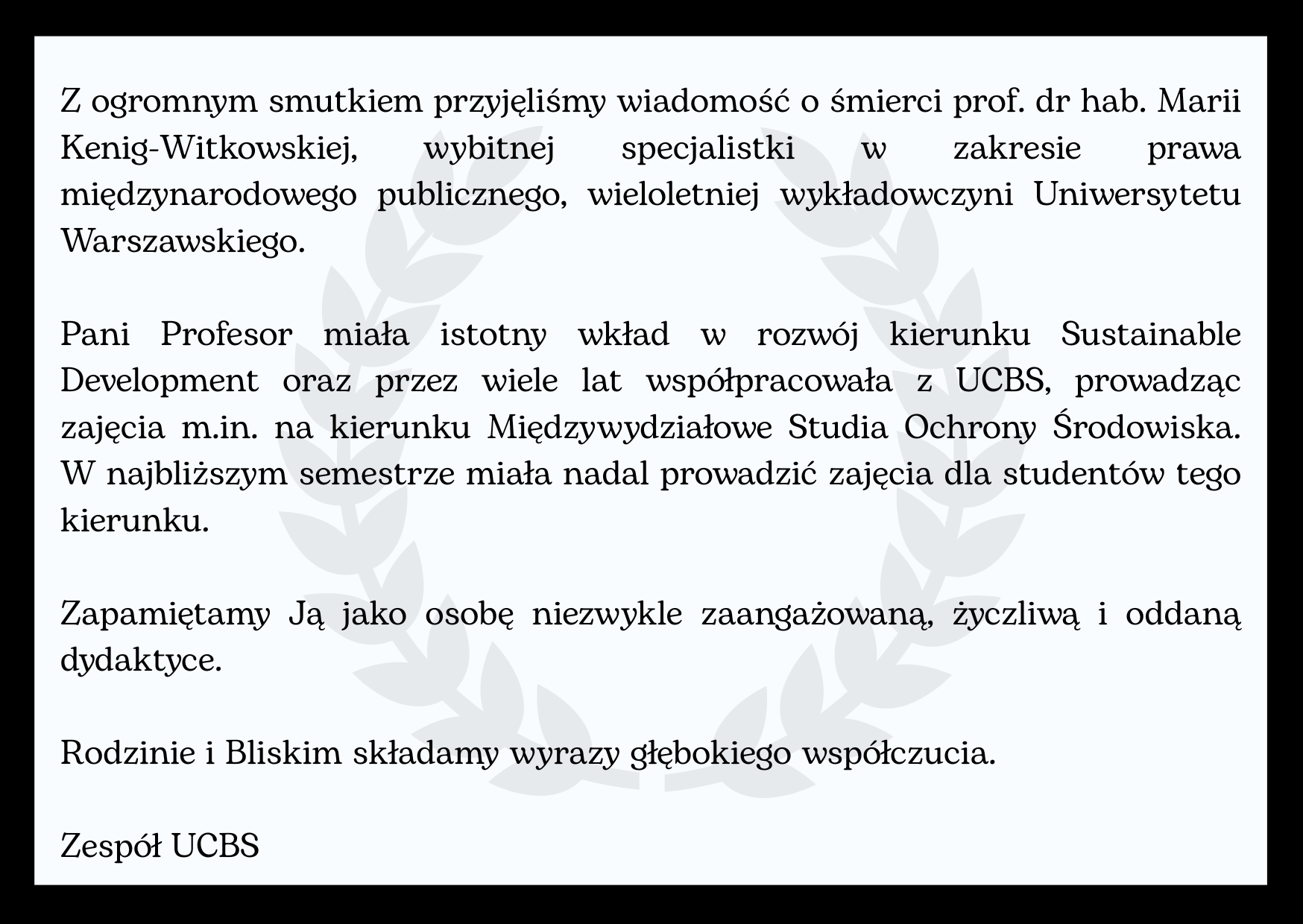 Z ogromnym smutkiem przyjęliśmy wiadomość o śmierci prof. dr hab. Marii Kenig-Witkowskiej, wybitnej specjalistki w zakresie prawa międzynarodowego publicznego, wieloletniej wykładowczyni Uniwersytetu Warszawskiego.

Pani Profesor miała istotny wkład w rozwój kierunku Sustainable Development oraz przez wiele lat współpracowała z UCBS, prowadząc zajęcia m.in. na kierunku Międzywydziałowe Studia Ochrony Środowiska. W najbliższym semestrze miała nadal prowadzić zajęcia dla studentów tego kierunku.

Zapamiętamy Ją jako osobę niezwykle zaangażowaną, życzliwą i oddaną dydaktyce.

Rodzinie i Bliskim składamy wyrazy głębokiego współczucia.

Zespół UCBS